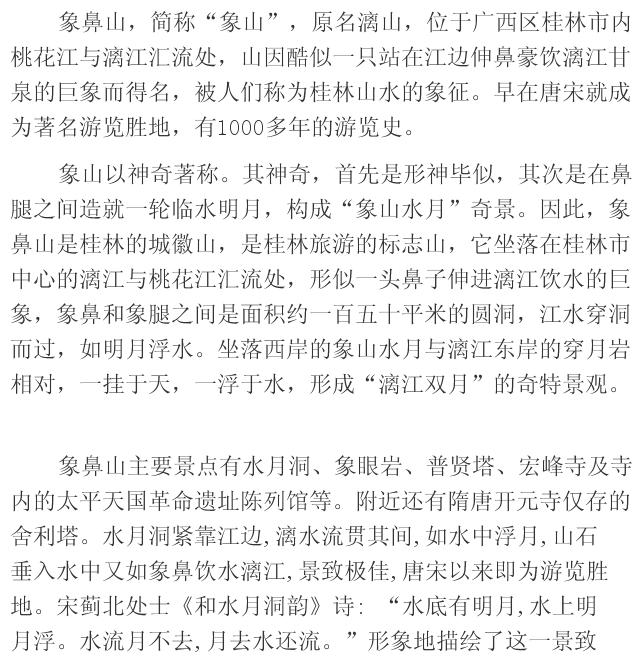 象鼻山，简称“象山”，原名漓山，位于广西区桂林市内桃花江与漓江汇流处，山因酷似一只站在江边伸鼻豪饮漓江甘泉的巨象而得名，被人们称为桂林山水的象征。早在唐宋就成为著名游览胜地，有1000多年的游览史。

象山以神奇著称。其神奇，首先是形神毕似，其次是在鼻腿之间造就一轮临水明月，构成“象山水月”奇景。因此，象鼻山是桂林的城徽山，是桂林旅游的标志山，它坐落在桂林市中心的漓江与桃花江汇流处，形似一头鼻子伸进漓江饮水的巨象，象鼻和象腿之间是面积约一百五十平米的圆洞，江水穿洞而过，如明月浮水。坐落西岸的象山水月与漓江东岸的穿月岩相对，一挂于天，一浮于水，形成“漓江双月”的奇特景观。

象鼻山主要景点有水月洞、象眼岩、普贤塔、宏峰寺及寺内的太平天国革命遗址陈列馆等。附近还有隋唐开元寺仅存的舍利塔。水月洞紧靠江边,漓水流贯其间,如水中浮月,山石垂入水中又如象鼻饮水漓江,景致极佳,唐宋以来即为游览胜地。宋蓟北处士《和水月洞韵》诗: “水底有明月,水上明月浮。水流月不去,月去水还流。”形象地描绘了这一景致